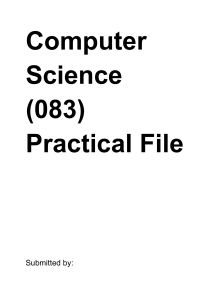 Computer Science (083) Practical File

Submitted by: